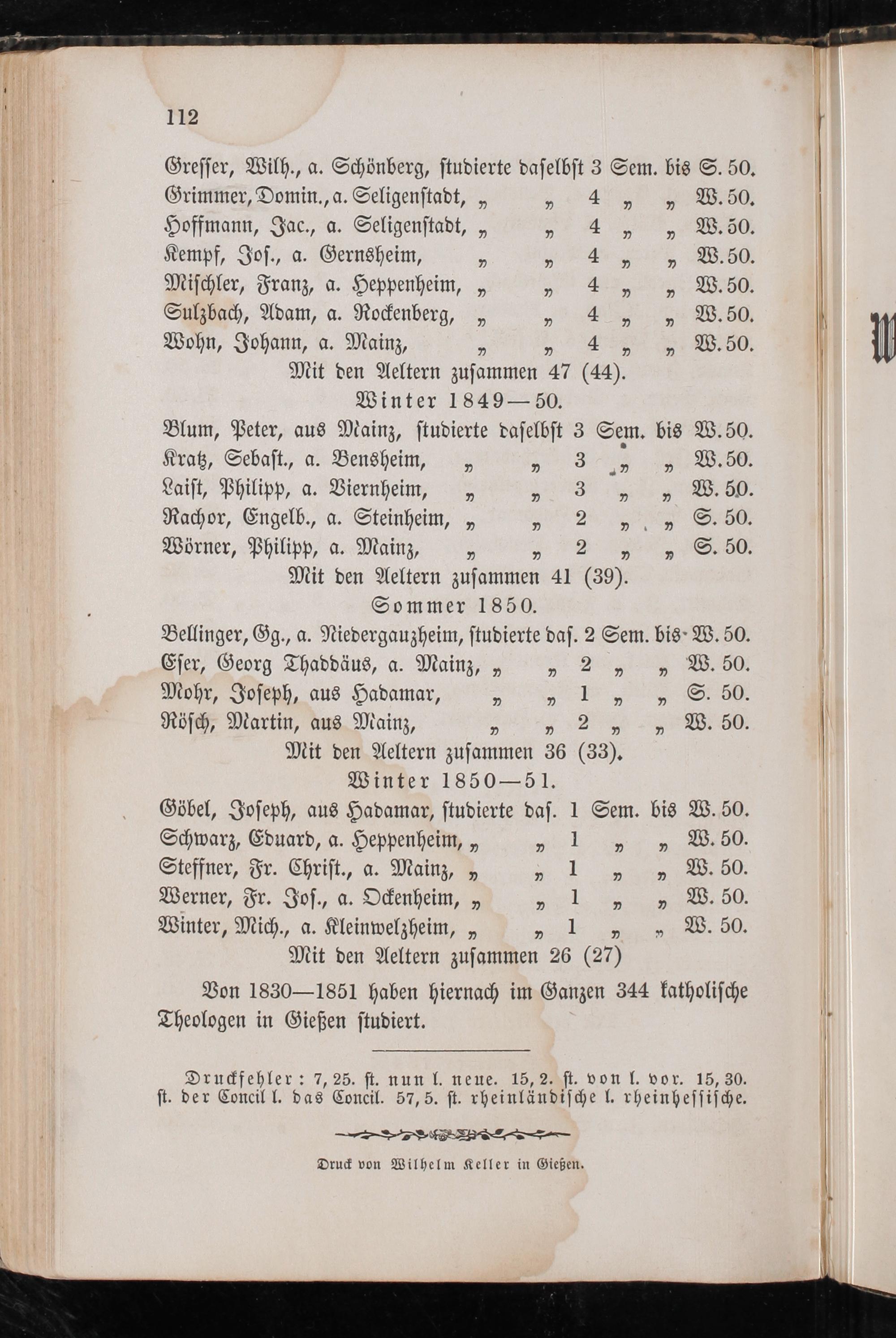 112

Gresser, Wilh., a. Schönberg, studierte daselbst 3 Sem. bis S. 50.
Grimmer, Domin., a. Seligenstadt, „ „ 4 „ „ W. 50.
Hoffmann, Jac., a. Seligenstadt, „ „ 4 „ „ W. 50.
Kempf, Jos., a. Gernsheim, „ „ 4 „ „ W. 50.
Mischler, Franz, a. Heppenheim, „ „ 4 „ „ W. 50.
Sulzbach, Adam, a. Rockenberg, „ „ 4 „ „ W. 50.
Wohn, Johann, a. Mainz, „ „ 4 „ „ W. 50.
Mit den Aeltern zusammen 47 (44).

Winter 1849—50.

Blum, Peter, aus Mainz, studierte daselbst 3 Sem. bis W. 50.
Kratz, Sebast., a. Bensheim, „ „ 3 „ „ W. 50.
Laist, Philipp, a. Viernheim, „ „ 3 „ „ W. 50.
Rachor, Engelb., a. Steinheim, „ „ 2 „ „ S. 50.
Wörner, Philipp, a. Mainz, „ „ 2 „ „ S. 50.
Mit den Aeltern zusammen 41 (39).

Sommer 1850.

Bellinger, Gg., a. Niedergauzheim, studierte das. 2 Sem. bis W. 50.
Eser, Georg Thaddäus, a. Mainz, „ „ 2 „ „ W. 50.
Mohr, Joseph, aus Hadamar, „ „ 1 „ „ S. 50.
Rösch, Martin, aus Mainz, „ „ 2 „ „ W. 50.
Mit den Aeltern zusammen 36 (33).

Winter 1850—51.

Göbel, Joseph, aus Hadamar, studierte das. 1 Sem. bis W. 50.
Schwarz, Eduard, a. Heppenheim, „ „ 1 „ „ W. 50.
Steffner, Fr. Christ., a. Mainz, „ „ 1 „ „ W. 50.
Werner, Fr. Jos., a. Ockenheim, „ „ 1 „ „ W. 50.
Winter, Mich., a. Kleinwelzheim, „ „ 1 „ „ W. 50.
Mit den Aeltern zusammen 26 (27)

Von 1830—1851 haben hiernach im Ganzen 344 katholische Theologen in Gießen studiert.

Druckfehler: 7, 25. st. nun l. neue. 15, 2. st. von l. vor. 15, 30. st. der Concil l. das Concil. 57, 5. st. rheinländische l. rheinhessische.

Druck von Wilhelm Keller in Gießen.